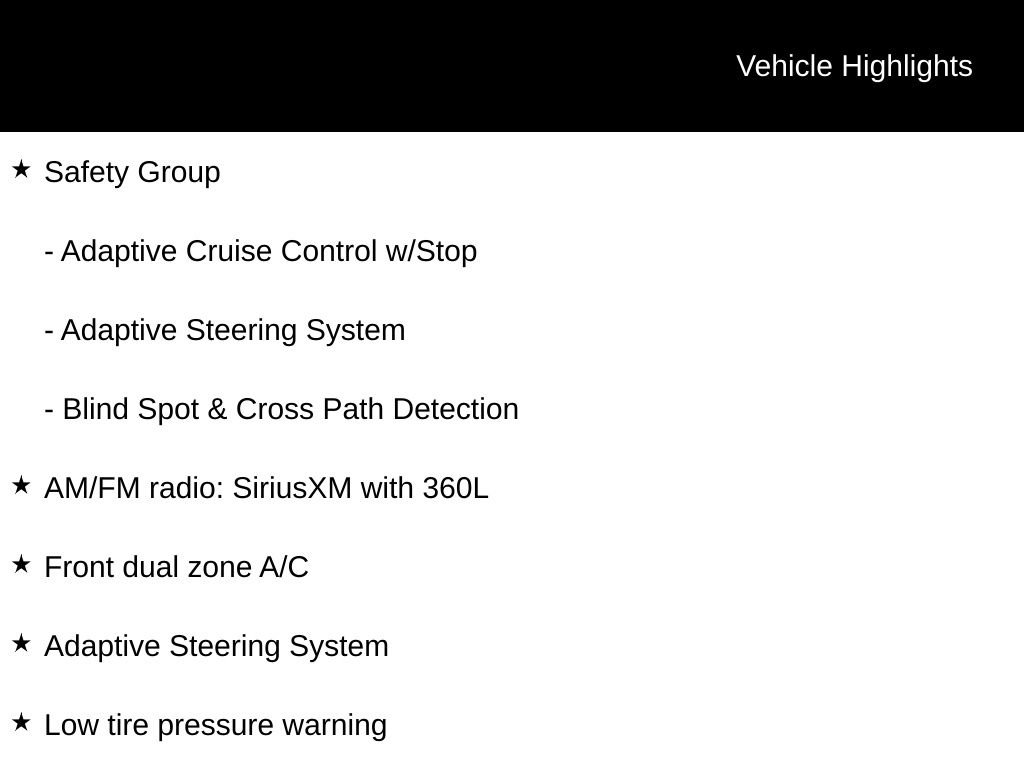 Vehicle Highlights

★ Safety Group

- Adaptive Cruise Control w/Stop

- Adaptive Steering System

- Blind Spot & Cross Path Detection

★ AM/FM radio: SiriusXM with 360L

★ Front dual zone A/C

★ Adaptive Steering System

★ Low tire pressure warning